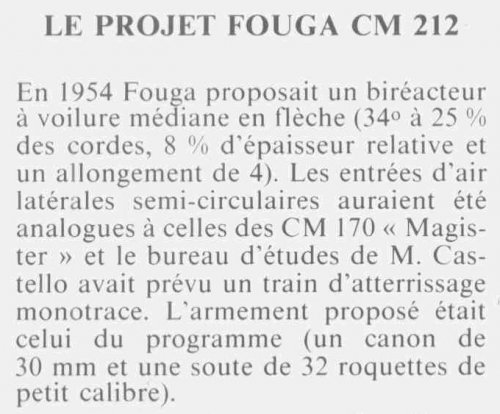 LE PROJET FOUGA CM 212

En 1954 Fouga proposait un biréacteur à voilure médiane en flèche (34° à 25 % des cordes, 8 % d'épaisseur relative et un allongement de 4). Les entrées d'air latérales semi-circulaires auraient été analogues à celles des CM 170 « Magister » et le bureau d'études de M. Castello avait prévu un train d'atterrissage monotrace. L'armement proposé était celui du programme (un canon de 30 mm et une soute de 32 roquettes de petit calibre).